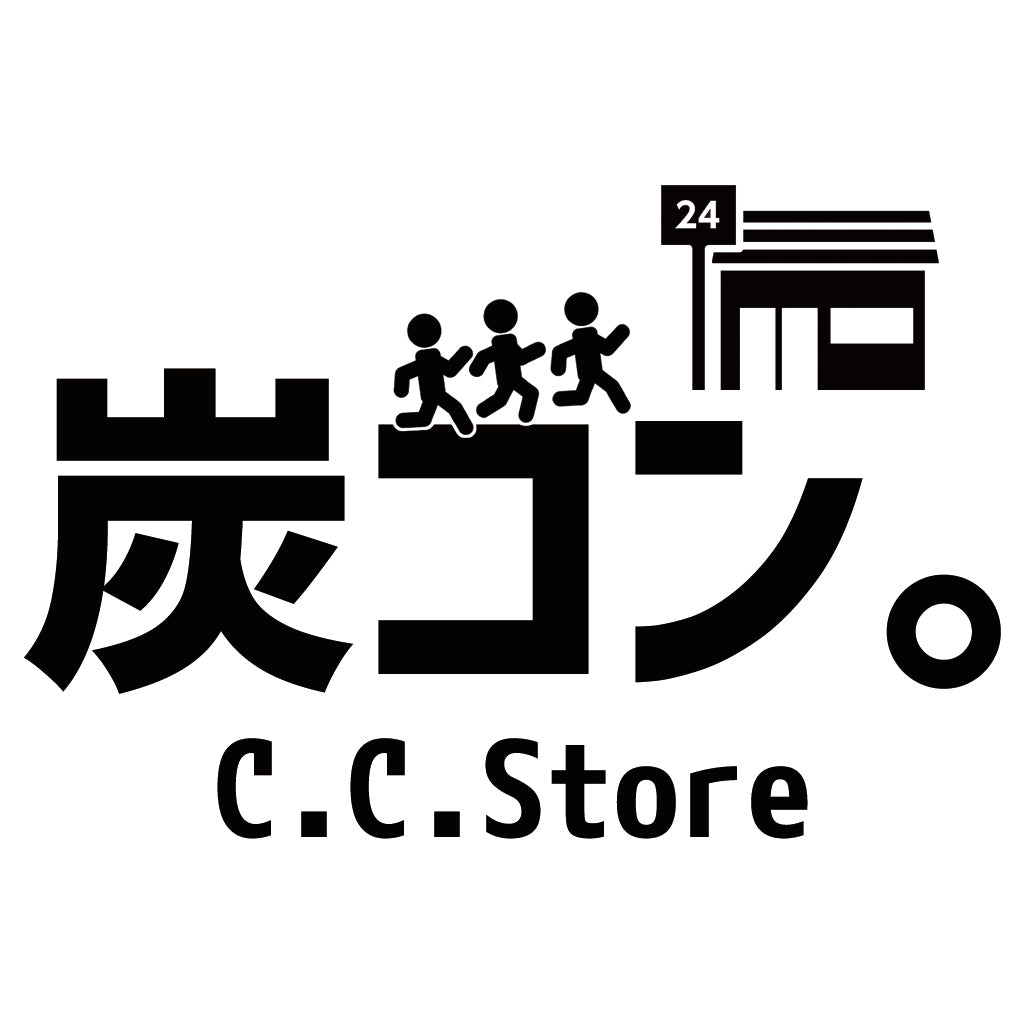 24

炭コン。

C.C.Store